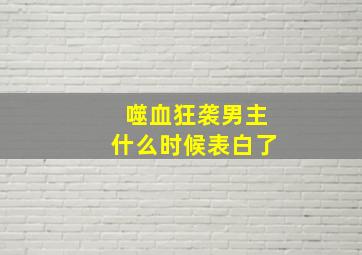 噬血狂袭男主
什么时候表白了